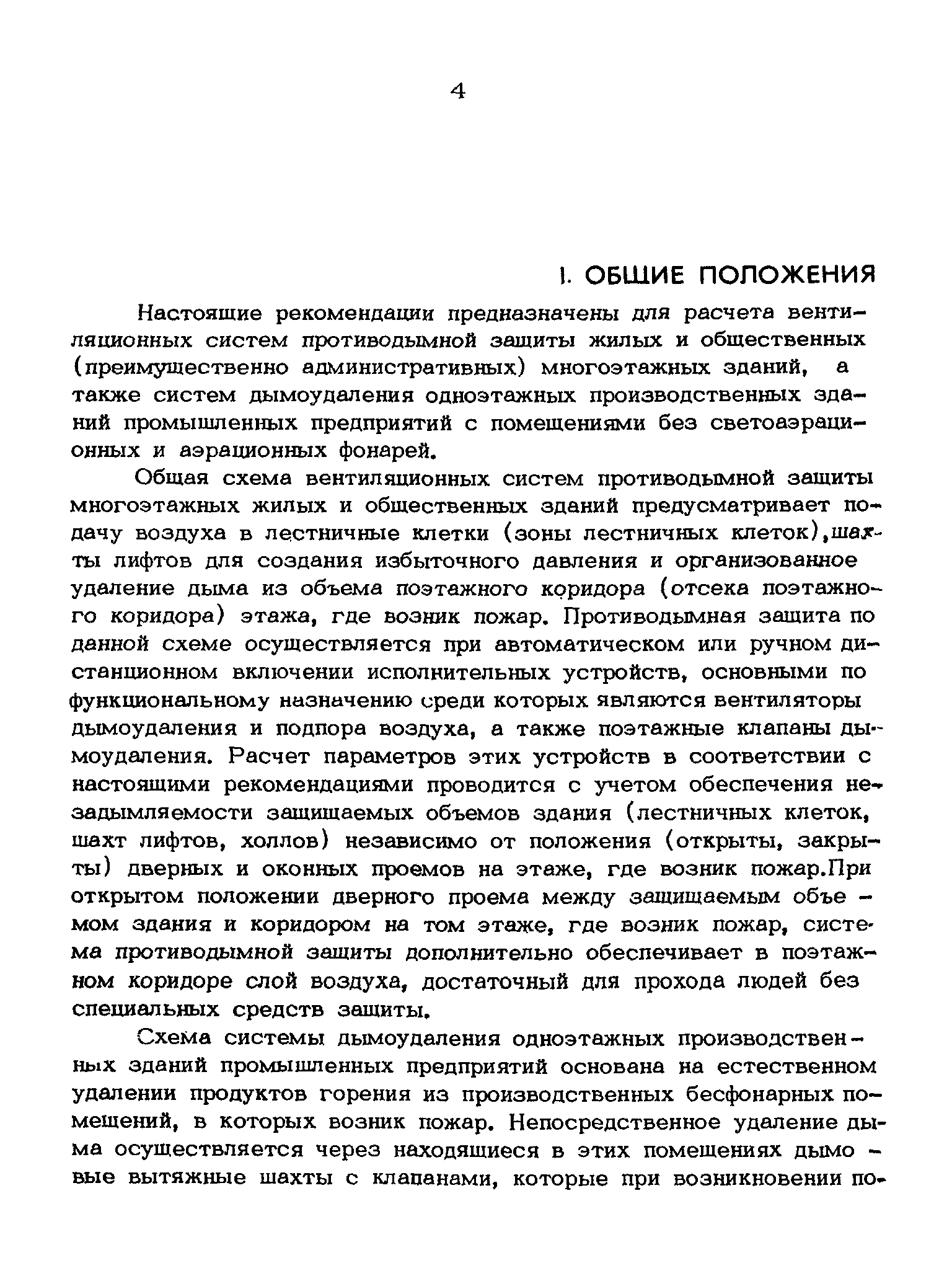 4

I. ОБЩИЕ ПОЛОЖЕНИЯ

Настоящие рекомендации предназначены для расчета вентиляционных систем противодымной защиты жилых и общественных (преимущественно административных) многоэтажных зданий, а также систем дымоудаления одноэтажных производственных зданий промышленных предприятий с помещениями без светоаэрационных и аэрационных фонарей.

Общая схема вентиляционных систем противодымной защиты многоэтажных жилых и общественных зданий предусматривает подачу воздуха в лестничные клетки (зоны лестничных клеток),шахты лифтов для создания избыточного давления и организованное удаление дыма из объема поэтажного коридора (отсека поэтажного коридора) этажа, где возник пожар. Противодымная защита по данной схеме осуществляется при автоматическом или ручном дистанционном включении исполнительных устройств, основными по функциональному назначению среди которых являются вентиляторы дымоудаления и подпора воздуха, а также поэтажные клапаны дымоудаления. Расчет параметров этих устройств в соответствии с настоящими рекомендациями проводится с учетом обеспечения незадымляемости защищаемых объемов здания (лестничных клеток, шахт лифтов, холлов) независимо от положения (открыты, закрыты) дверных и оконных проемов на этаже, где возник пожар.При открытом положении дверного проема между защищаемым объемом здания и коридором на том этаже, где возник пожар, система противодымной защиты дополнительно обеспечивает в поэтажном коридоре слой воздуха, достаточный для прохода людей без специальных средств защиты.

Схема системы дымоудаления одноэтажных производственных зданий промышленных предприятий основана на естественном удалении продуктов горения из производственных бесфонарных помещений, в которых возник пожар. Непосредственное удаление дыма осуществляется через находящиеся в этих помещениях дымовые вытяжные шахты с клапанами, которые при возникновении по-